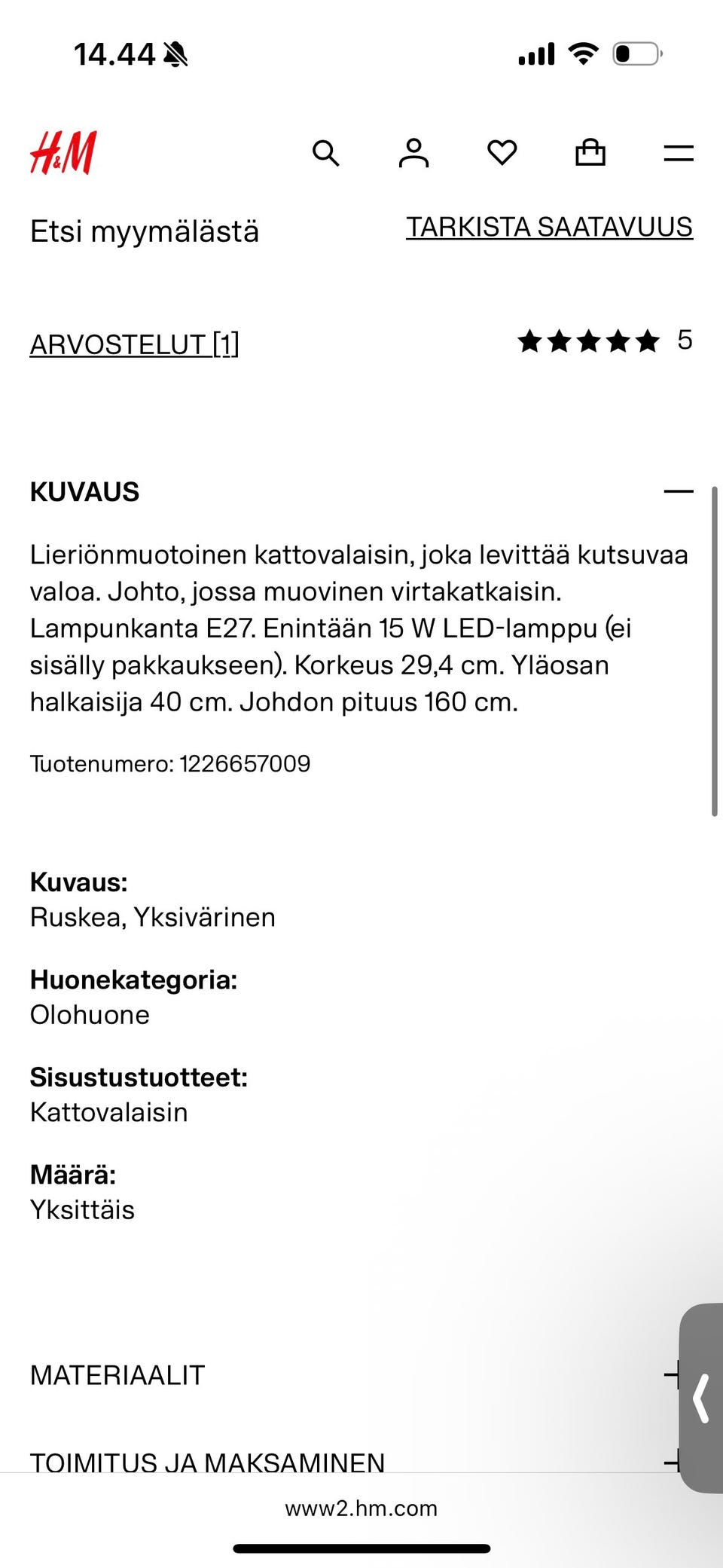 14.44

H&M

Etsi myymälästä

TARKISTA SAATAVUUS

ARVOSTELUT [1]

5

KUVAUS

Lieriönmuotoinen kattovalaisin, joka levittää kutsuvaa valoa. Johto, jossa muovinen virtakatkaisin. Lampunkanta E27. Enintään 15 W LED-lamppu (ei sisälly pakkaukseen). Korkeus 29,4 cm. Yläosan halkaisija 40 cm. Johdon pituus 160 cm.

Tuotenumero: 1226657009

Kuvaus:
Ruskea, Yksivärinen

Huonekategoria:
Olohuone

Sisustustuotteet:
Kattovalaisin

Määrä:
Yksittäis

MATERIAALIT

TOIMITUS JA MAKSAMINEN

www2.hm.com